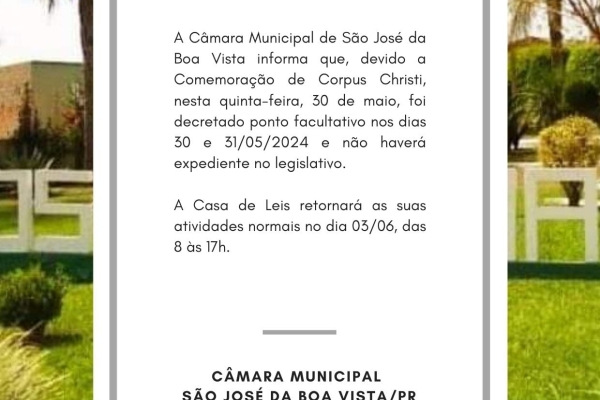 A Câmara Municipal de São José da Boa Vista informa que, devido a Comemoração de Corpus Christi, nesta quinta-feira, 30 de maio, foi decretado ponto facultativo nos dias 30 e 31/05/2024 e não haverá expediente no legislativo.

A Casa de Leis retornará as suas atividades normais no dia 03/06, das 8 às 17h.

CÂMARA MUNICIPAL
SÃO JOSÉ DA BOA VISTA/PR